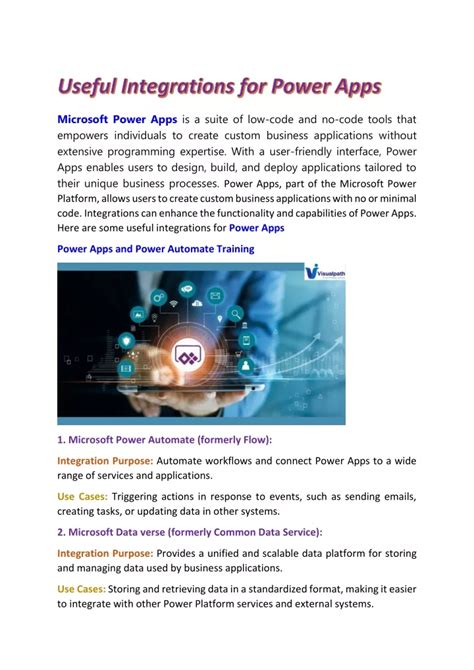 Useful Integrations for Power Apps

Microsoft Power Apps is a suite of low-code and no-code tools that empowers individuals to create custom business applications without extensive programming expertise. With a user-friendly interface, Power Apps enables users to design, build, and deploy applications tailored to their unique business processes. Power Apps, part of the Microsoft Power Platform, allows users to create custom business applications with no or minimal code. Integrations can enhance the functionality and capabilities of Power Apps. Here are some useful integrations for Power Apps

Power Apps and Power Automate Training

Visualpath

1. Microsoft Power Automate (formerly Flow):

Integration Purpose: Automate workflows and connect Power Apps to a wide range of services and applications.

Use Cases: Triggering actions in response to events, such as sending emails, creating tasks, or updating data in other systems.

2. Microsoft Data verse (formerly Common Data Service):

Integration Purpose: Provides a unified and scalable data platform for storing and managing data used by business applications.

Use Cases: Storing and retrieving data in a standardized format, making it easier to integrate with other Power Platform services and external systems.